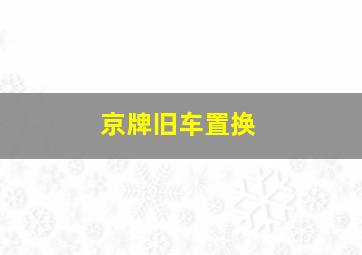 京牌旧车置换